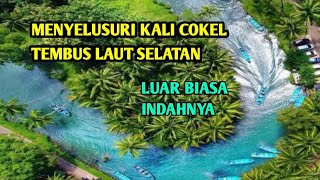 MENYELUSURI KALI COKEL
TEMBUS LAUT SELATAN

LUAR BIASA
INDAHNYA